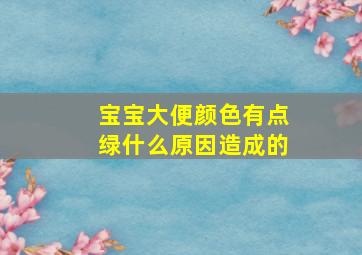 宝宝大便颜色有点绿什么原因造成的